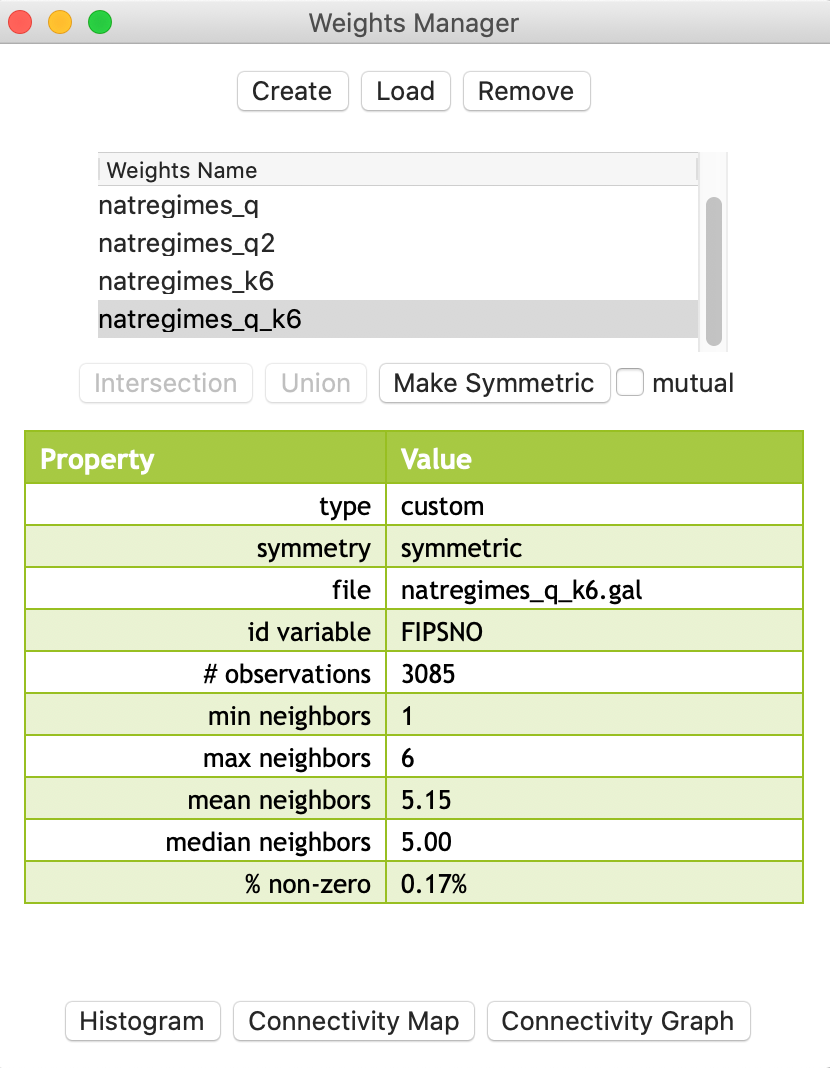 Weights Manager

Create Load Remove

Weights Name
natregimes_q
natregimes_q2
natregimes_k6
natregimes_q_k6

Intersection Union Make Symmetric mutual

| Property | Value |
|---|---|
| type | custom |
| symmetry | symmetric |
| file | natregimes_q_k6.gal |
| id variable | FIPSNO |
| # observations | 3085 |
| min neighbors | 1 |
| max neighbors | 6 |
| mean neighbors | 5.15 |
| median neighbors | 5.00 |
| % non-zero | 0.17% |

Histogram Connectivity Map Connectivity Graph